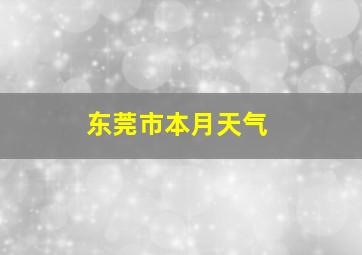 东莞市本月天气